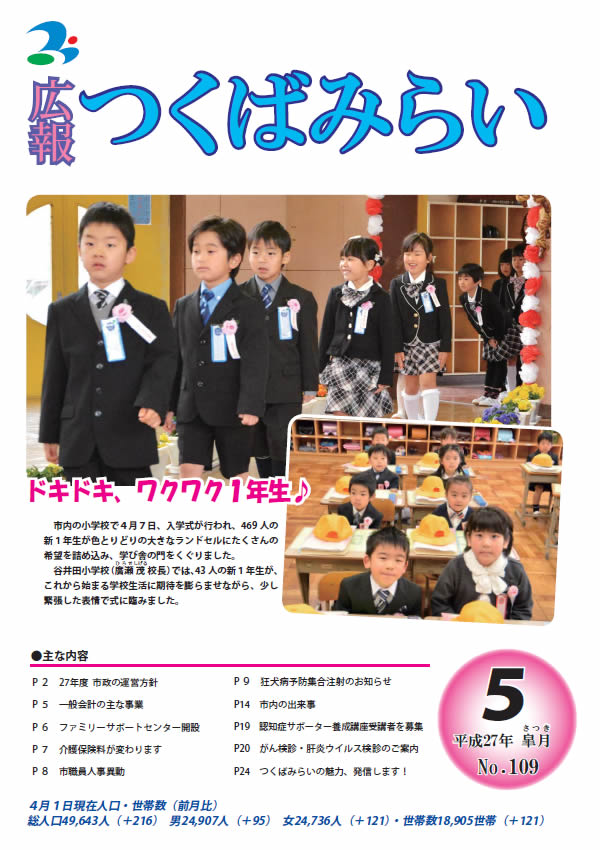 広報 つくばみらい

ドキドキ、ワクワク1年生♪

市内の小学校で4月7日、入学式が行われ、469人の新1年生が色とりどりの大きなランドセルにたくさんの希望を詰め込み、学び舎の門をくぐりました。

谷井田小学校（廣瀬 茂 校長）では、43人の新1年生が、これから始まる学校生活に期待を膨らませながら、少し緊張した表情で式に臨みました。

●主な内容

P 2　27年度 市政の運営方針
P 5　一般会計の主な事業
P 6　ファミリーサポートセンター開設
P 7　介護保険料が変わります
P 8　市職員人事異動
P 9　狂犬病予防集合注射のお知らせ
P14　市内の出来事
P19　認知症サポーター養成講座受講者を募集
P20　がん検診・肝炎ウイルス検診のご案内
P24　つくばみらいの魅力、発信します！

5
平成27年 皐月
No.109

4月1日現在人口・世帯数（前月比）
総人口49,643人（＋216）　男24,907人（＋95）　女24,736人（＋121）・世帯数18,905世帯（＋121）